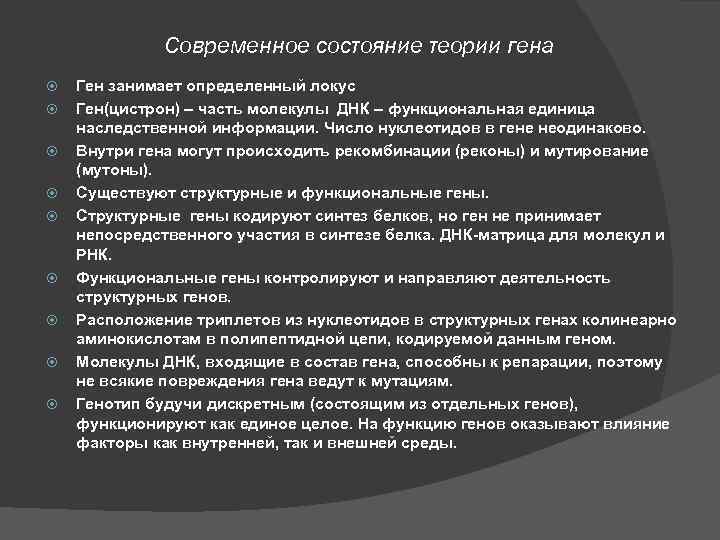 Современное состояние теории гена

Ген занимает определенный локус

Ген(цистрон) – часть молекулы ДНК – функциональная единица наследственной информации. Число нуклеотидов в гене неодинаково.

Внутри гена могут происходить рекомбинации (реконы) и мутирование (мутоны).

Существуют структурные и функциональные гены.

Структурные гены кодируют синтез белков, но ген не принимает непосредственного участия в синтезе белка. ДНК-матрица для молекул и РНК.

Функциональные гены контролируют и направляют деятельность структурных генов.

Расположение триплетов из нуклеотидов в структурных генах колинеарно аминокислотам в полипептидной цепи, кодируемой данным геном.

Молекулы ДНК, входящие в состав гена, способны к репарации, поэтому не всякие повреждения гена ведут к мутациям.

Генотип будучи дискретным (состоящим из отдельных генов), функционируют как единое целое. На функцию генов оказывают влияние факторы как внутренней, так и внешней среды.